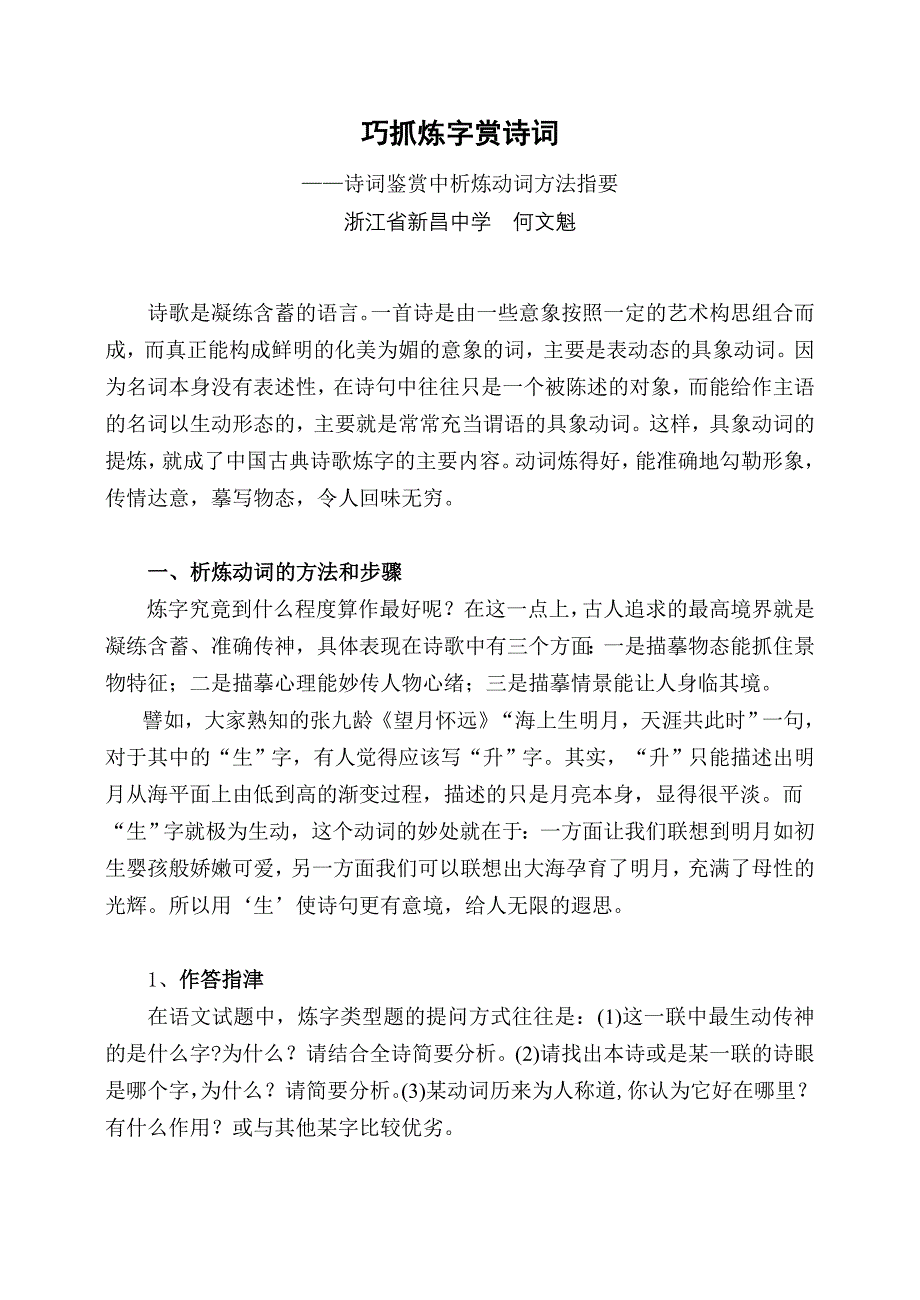 巧抓炼字赏诗词

——诗词鉴赏中析炼动词方法指要

浙江省新昌中学　何文魁

诗歌是凝练含蓄的语言。一首诗是由一些意象按照一定的艺术构思组合而成，而真正能构成鲜明的化美为媚的意象的词，主要是表动态的具象动词。因为名词本身没有表述性，在诗句中往往只是一个被陈述的对象，而能给作主语的名词以生动形态的，主要就是常常充当谓语的具象动词。这样，具象动词的提炼，就成了中国古典诗歌炼字的主要内容。动词炼得好，能准确地勾勒形象，传情达意，摹写物态，令人回味无穷。

一、析炼动词的方法和步骤

炼字究竟到什么程度算作最好呢？在这一点上，古人追求的最高境界就是凝练含蓄、准确传神，具体表现在诗歌中有三个方面：一是描摹物态能抓住景物特征；二是描摹心理能妙传人物心绪；三是描摹情景能让人身临其境。

譬如，大家熟知的张九龄《望月怀远》“海上生明月，天涯共此时”一句，对于其中的“生”字，有人觉得应该写“升”字。其实，“升”只能描述出明月从海平面上由低到高的渐变过程，描述的只是月亮本身，显得很平淡。而“生”字就极为生动，这个动词的妙处就在于：一方面让我们联想到明月如初生婴孩般娇嫩可爱，另一方面我们可以联想出大海孕育了明月，充满了母性的光辉。所以用‘生’使诗句更有意境，给人无限的遐思。

1、作答指津

在语文试题中，炼字类型题的提问方式往往是：(1)这一联中最生动传神的是什么字?为什么？请结合全诗简要分析。(2)请找出本诗或是某一联的诗眼是哪个字，为什么？请简要分析。(3)某动词历来为人称道，你认为它好在哪里？有什么作用？或与其他某字比较优劣。